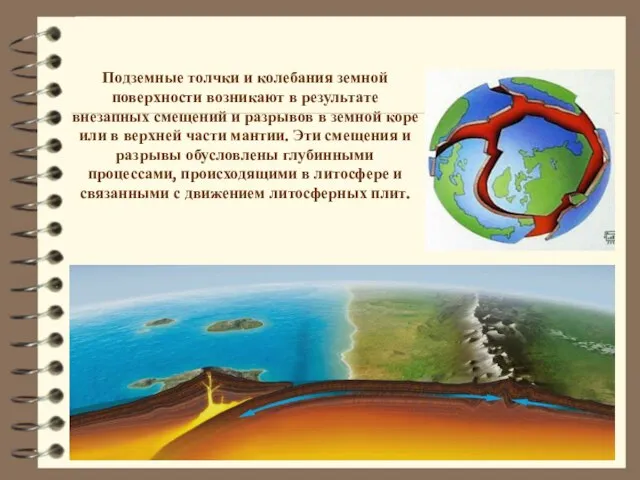 Подземные толчки и колебания земной поверхности возникают в результате внезапных смещений и разрывов в земной коре или в верхней части мантии. Эти смещения и разрывы обусловлены глубинными процессами, происходящими в литосфере и связанными с движением литосферных плит.